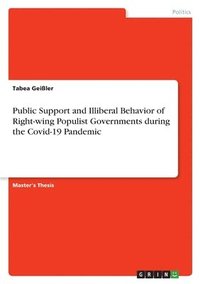 Politics

Tabea Geißler

Public Support and Illiberal Behavior of Right-wing Populist Governments during the Covid-19 Pandemic

Master's Thesis

GRIN